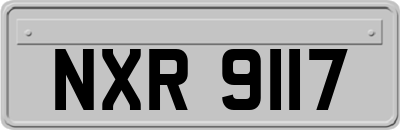 NXR 9117